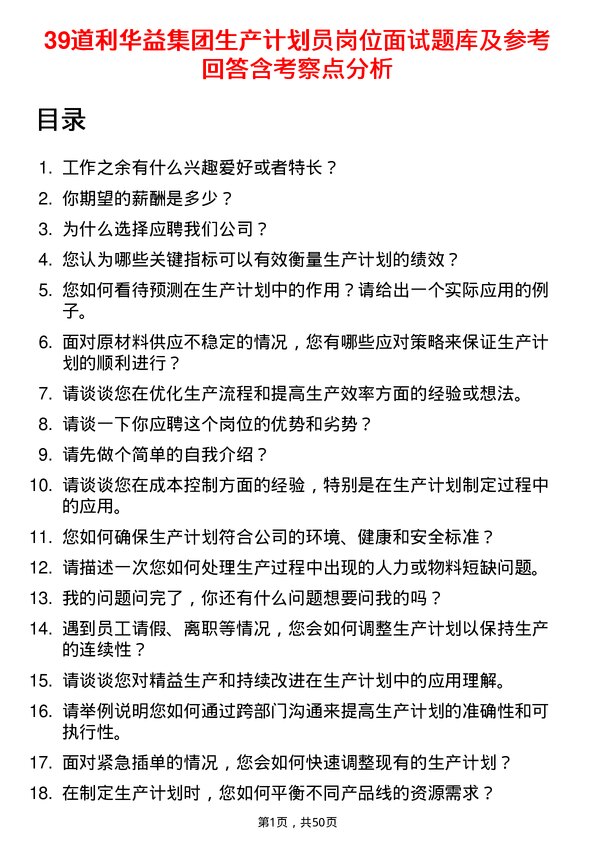 39道利华益集团生产计划员岗位面试题库及参考回答含考察点分析

目录

1. 工作之余有什么兴趣爱好或者特长？
2. 你期望的薪酬是多少？
3. 为什么选择应聘我们公司？
4. 您认为哪些关键指标可以有效衡量生产计划的绩效？
5. 您如何看待预测在生产计划中的作用？请给出一个实际应用的例子。
6. 面对原材料供应不稳定的情况，您有哪些应对策略来保证生产计划的顺利进行？
7. 请谈谈您在优化生产流程和提高生产效率方面的经验或想法。
8. 请谈一下你应聘这个岗位的优势和劣势？
9. 请先做个简单的自我介绍？
10. 请谈谈您在成本控制方面的经验，特别是在生产计划制定过程中的应用。
11. 您如何确保生产计划符合公司的环境、健康和安全标准？
12. 请描述一次您如何处理生产过程中出现的人力或物料短缺问题。
13. 我的问题问完了，你还有什么问题想要问我的吗？
14. 遇到员工请假、离职等情况，您会如何调整生产计划以保持生产的连续性？
15. 请谈谈您对精益生产和持续改进在生产计划中的应用理解。
16. 请举例说明您如何通过跨部门沟通来提高生产计划的准确性和可执行性。
17. 面对紧急插单的情况，您会如何快速调整现有的生产计划？
18. 在制定生产计划时，您如何平衡不同产品线的资源需求？

第1页，共50页